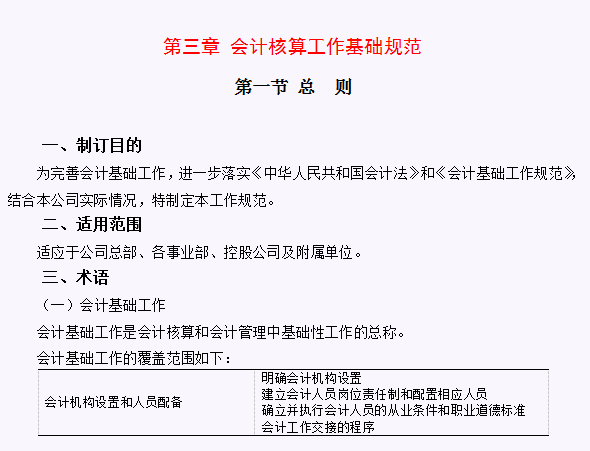 第三章 会计核算工作基础规范

第一节 总 则

一、制订目的

为完善会计基础工作，进一步落实《中华人民共和国会计法》和《会计基础工作规范》，结合本公司实际情况，特制定本工作规范。

二、适用范围

适应于公司总部、各事业部、控股公司及附属单位。

三、术语

（一）会计基础工作

会计基础工作是会计核算和会计管理中基础性工作的总称。

会计基础工作的覆盖范围如下：

| 会计机构设置和人员配备 | 明确会计机构设置<br>建立会计人员岗位责任制和配置相应人员<br>确立并执行会计人员的从业条件和职业道德标准<br>会计工作交接的程序 |
|---|---|